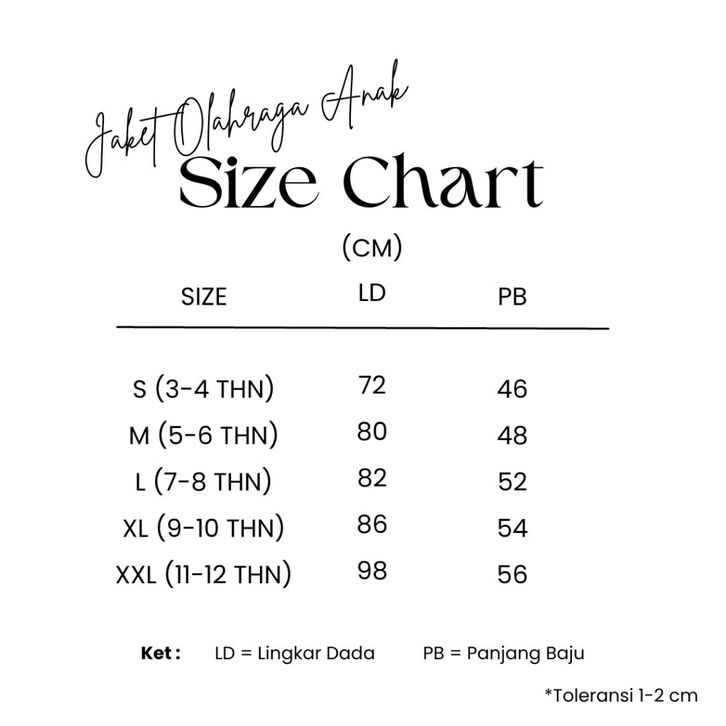 Jaket Olahraga Anak
Size Chart
(CM)

| SIZE | LD | PB |
|---|---|---|
| S (3-4 THN) | 72 | 46 |
| M (5-6 THN) | 80 | 48 |
| L (7-8 THN) | 82 | 52 |
| XL (9-10 THN) | 86 | 54 |
| XXL (11-12 THN) | 98 | 56 |

Ket : LD = Lingkar Dada PB = Panjang Baju

*Toleransi 1-2 cm